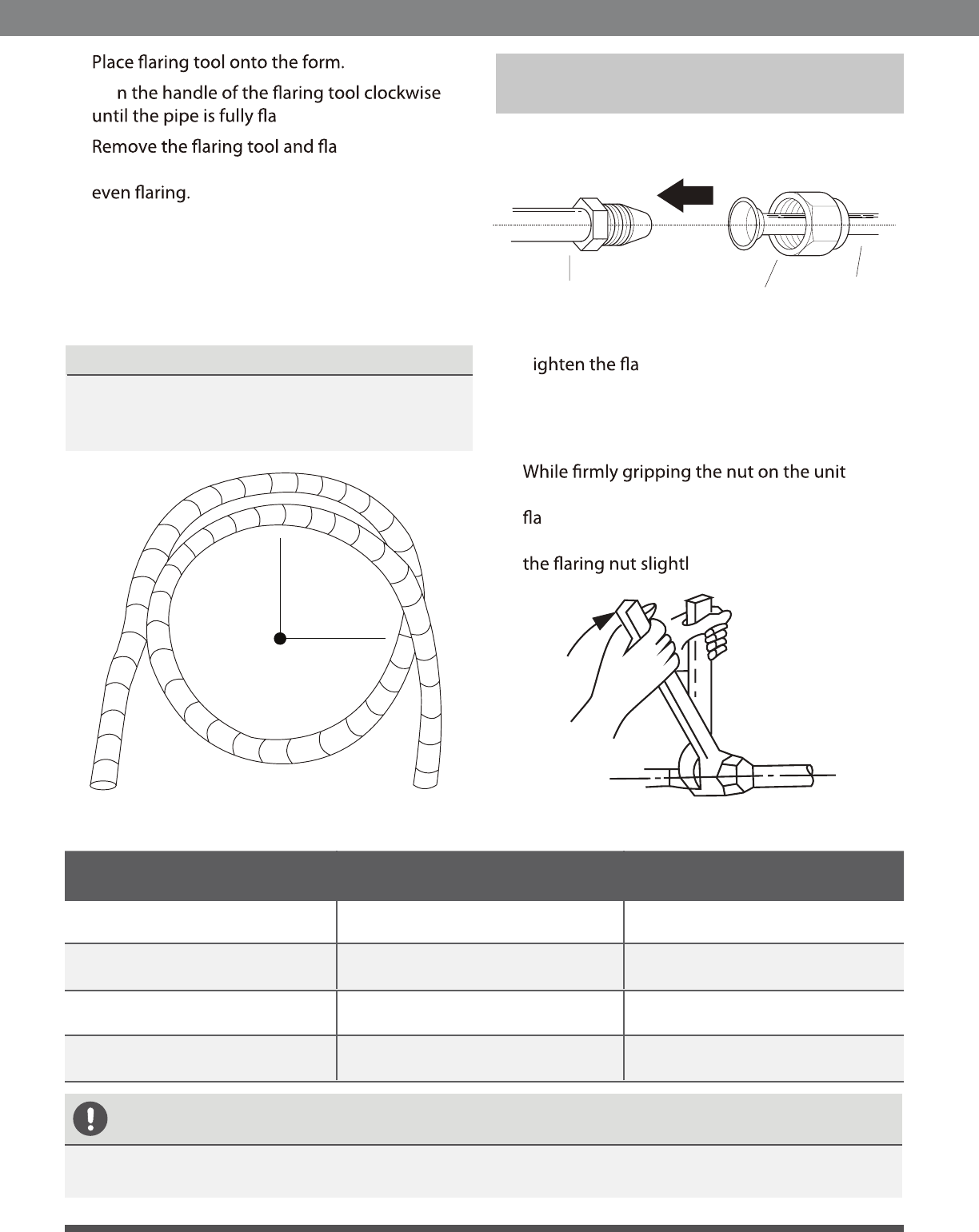 Place flaring tool onto the form.

n the handle of the flaring tool clockwise until the pipe is fully fla

Remove the flaring tool and fla

even flaring.

ighten the fla

While firmly gripping the nut on the unit

fla

the flaring nut slightl